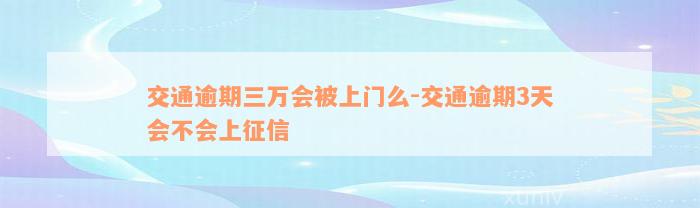 交通逾期三万会被上门么-交通逾期3天会不会上征信

xuniv